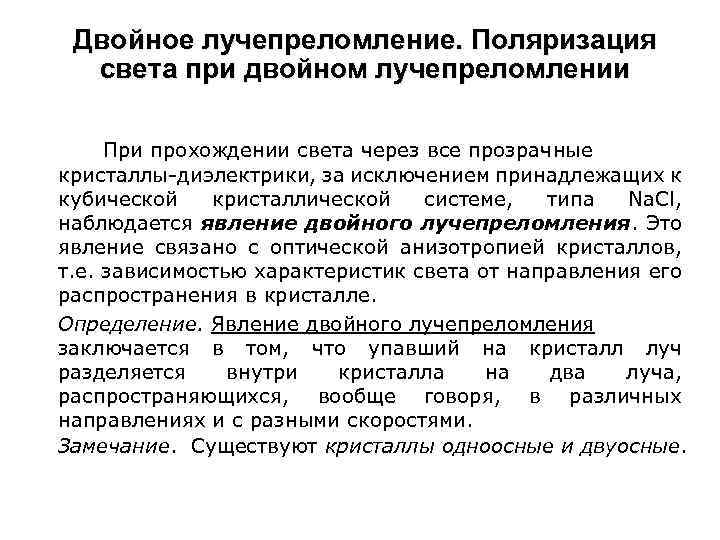 Двойное лучепреломление. Поляризация света при двойном лучепреломлении

При прохождении света через все прозрачные кристаллы-диэлектрики, за исключением принадлежащих к кубической кристаллической системе, типа NaCl, наблюдается явление двойного лучепреломления. Это явление связано с оптической анизотропией кристаллов, т.е. зависимостью характеристик света от направления его распространения в кристалле.

Определение. Явление двойного лучепреломления заключается в том, что упавший на кристалл луч разделяется внутри кристалла на два луча, распространяющихся, вообще говоря, в различных направлениях и с разными скоростями.

Замечание. Существуют кристаллы одноосные и двуосные.